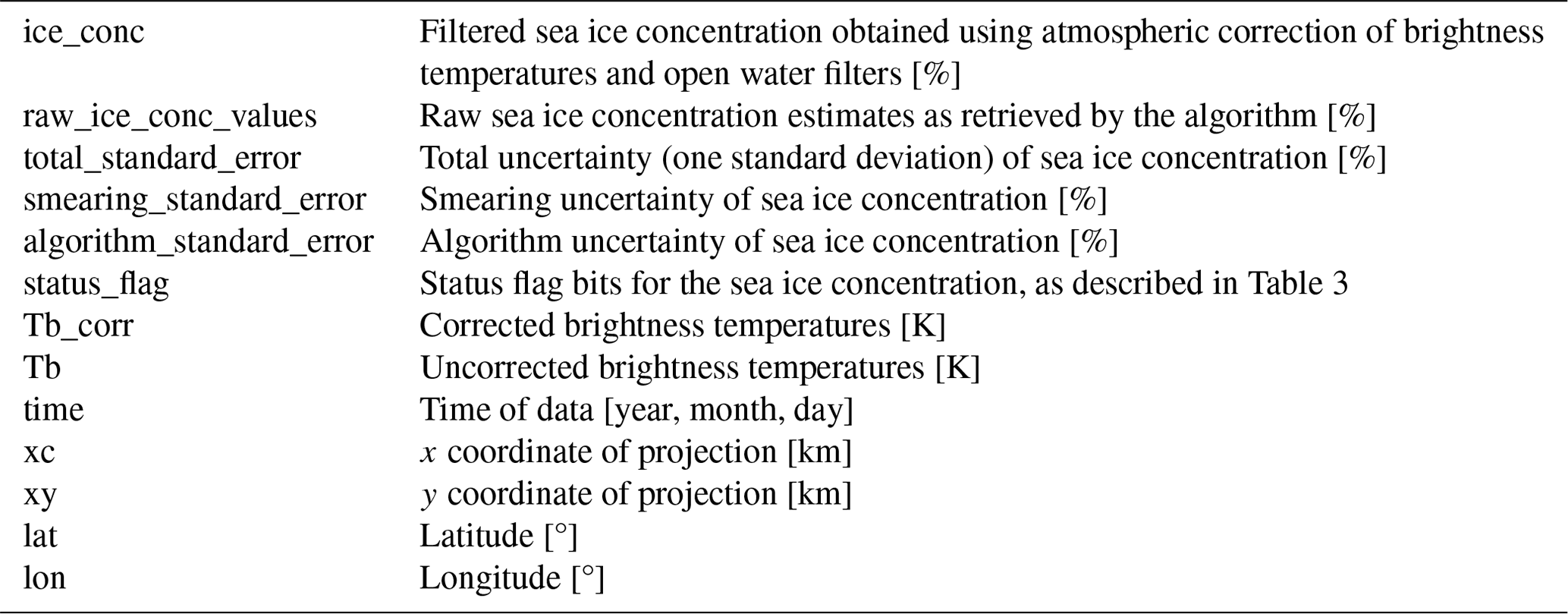 | | |
|---|---|
| ice_conc | Filtered sea ice concentration obtained using atmospheric correction of brightness temperatures and open water filters [%] |
| raw_ice_conc_values | Raw sea ice concentration estimates as retrieved by the algorithm [%] |
| total_standard_error | Total uncertainty (one standard deviation) of sea ice concentration [%] |
| smearing_standard_error | Smearing uncertainty of sea ice concentration [%] |
| algorithm_standard_error | Algorithm uncertainty of sea ice concentration [%] |
| status_flag | Status flag bits for the sea ice concentration, as described in Table 3 |
| Tb_corr | Corrected brightness temperatures [K] |
| Tb | Uncorrected brightness temperatures [K] |
| time | Time of data [year, month, day] |
| xc | $x$ coordinate of projection [km] |
| xy | $y$ coordinate of projection [km] |
| lat | Latitude [°] |
| lon | Longitude [°] |